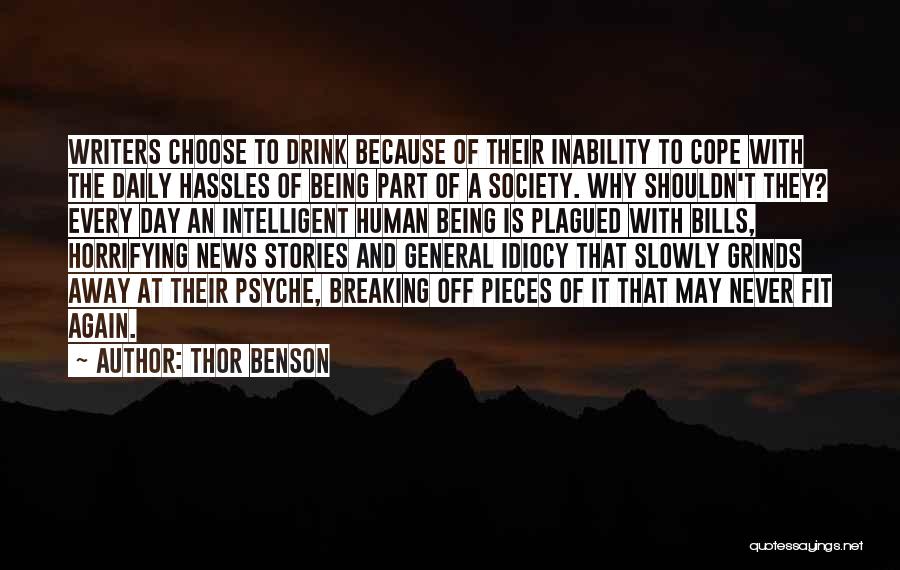 WRITERS CHOOSE TO DRINK BECAUSE OF THEIR INABILITY TO COPE WITH THE DAILY HASSLES OF BEING PART OF A SOCIETY. WHY SHOULDN'T THEY? EVERY DAY AN INTELLIGENT HUMAN BEING IS PLAGUED WITH BILLS, HORRIFYING NEWS STORIES AND GENERAL IDIOCY THAT SLOWLY GRINDS AWAY AT THEIR PSYCHE, BREAKING OFF PIECES OF IT THAT MAY NEVER FIT AGAIN.

~ AUTHOR: THOR BENSON

quotessayings.net